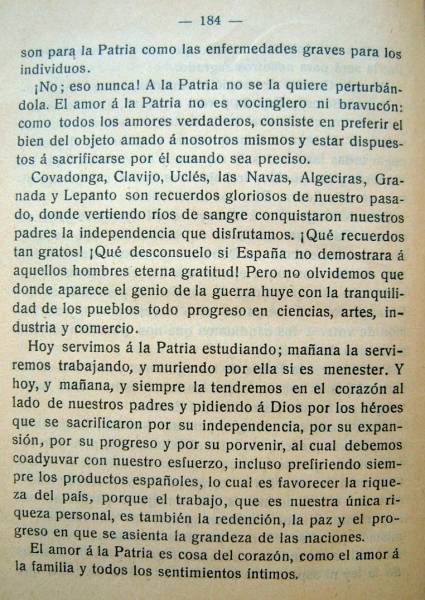 — 184 —

son para la Patria como las enfermedades graves para los individuos.

¡No; eso nunca! A la Patria no se la quiere perturbándola. El amor á la Patria no es vocinglero ni bravucón: como todos los amores verdaderos, consiste en preferir el bien del objeto amado á nosotros mismos y estar dispuestos á sacrificarse por él cuando sea preciso.

Covadonga, Clavijo, Uclés, las Navas, Algeciras, Granada y Lepanto son recuerdos gloriosos de nuestro pasado, donde vertiendo ríos de sangre conquistaron nuestros padres la independencia que disfrutamos. ¡Qué recuerdos tan gratos! ¡Qué desconsuelo si España no demostrara á aquellos hombres eterna gratitud! Pero no olvidemos que donde aparece el genio de la guerra huye con la tranquilidad de los pueblos todo progreso en ciencias, artes, industria y comercio.

Hoy servimos á la Patria estudiando; mañana la serviremos trabajando, y muriendo por ella si es menester. Y hoy, y mañana, y siempre la tendremos en el corazón al lado de nuestros padres y pidiendo á Dios por los héroes que se sacrificaron por su independencia, por su expansión, por su progreso y por su porvenir, al cual debemos coadyuvar con nuestro esfuerzo, incluso prefiriendo siempre los productos españoles, lo cual es favorecer la riqueza del país, porque el trabajo, que es nuestra única riqueza personal, es también la redención, la paz y el progreso en que se asienta la grandeza de las naciones.

El amor á la Patria es cosa del corazón, como el amor á la familia y todos los sentimientos íntimos.